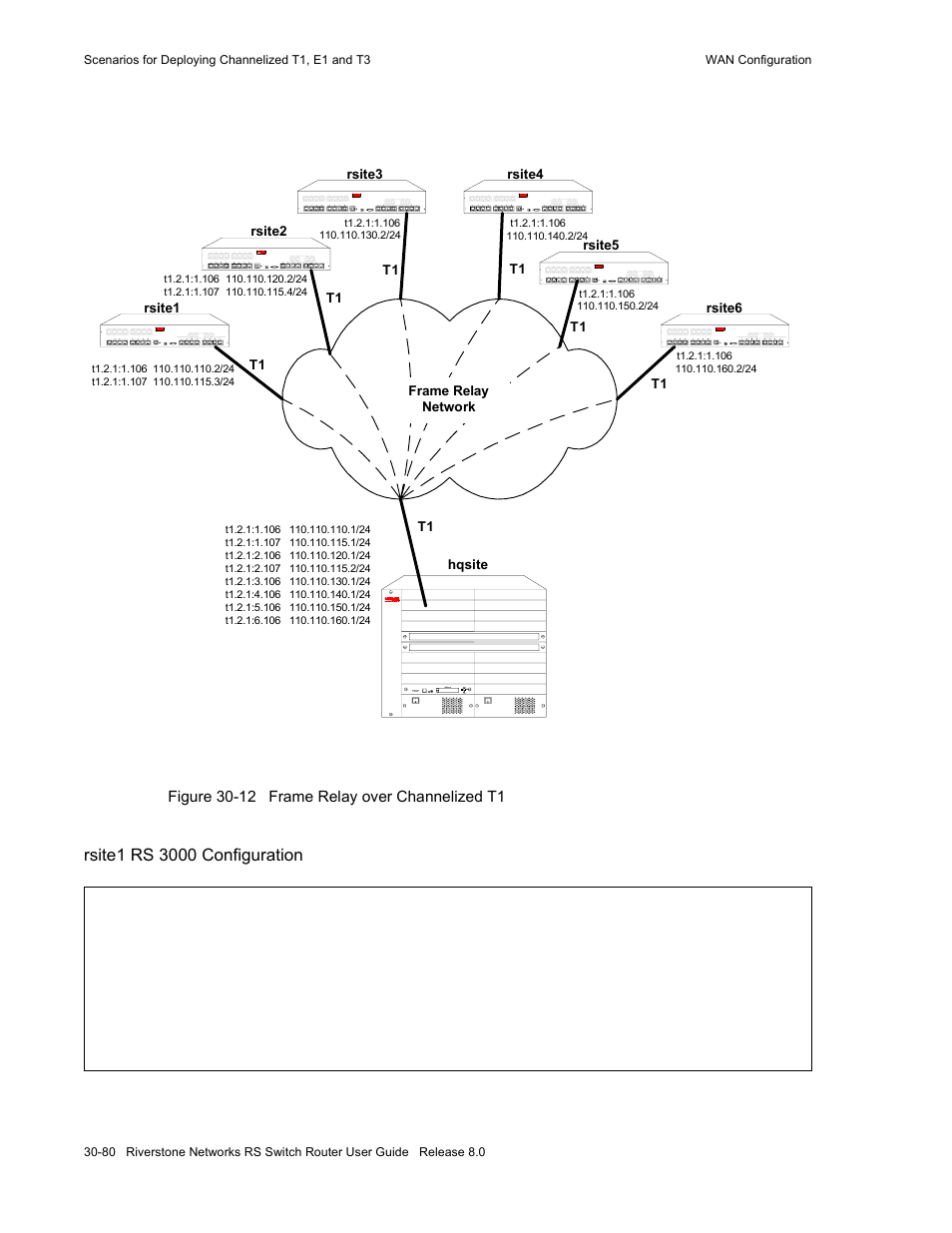 Scenarios for Deploying Channelized T1, E1 and T3

WAN Configuration

rsite3

t1.2.1:1.106
110.110.130.2/24

rsite4

t1.2.1:1.106
110.110.140.2/24

rsite2

t1.2.1:1.106 110.110.120.2/24
t1.2.1:1.107 110.110.115.4/24

rsite5

t1.2.1:1.106
110.110.150.2/24

rsite1

t1.2.1:1.106 110.110.110.2/24
t1.2.1:1.107 110.110.115.3/24

rsite6

t1.2.1:1.106
110.110.160.2/24

T1

T1

T1

T1

T1

T1

Frame Relay
Network

T1

t1.2.1:1.106 110.110.110.1/24
t1.2.1:1.107 110.110.115.1/24
t1.2.1:2.106 110.110.120.1/24
t1.2.1:2.107 110.110.115.2/24
t1.2.1:3.106 110.110.130.1/24
t1.2.1:4.106 110.110.140.1/24
t1.2.1:5.106 110.110.150.1/24
t1.2.1:6.106 110.110.160.1/24

hqsite

Figure 30-12 Frame Relay over Channelized T1

rsite1 RS 3000 Configuration

30-80 Riverstone Networks RS Switch Router User Guide Release 8.0